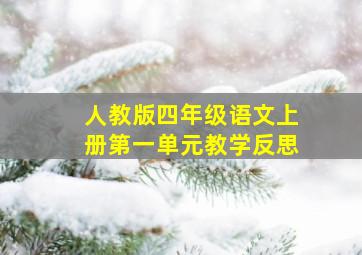 人教版四年级语文上册第一单元教学反思